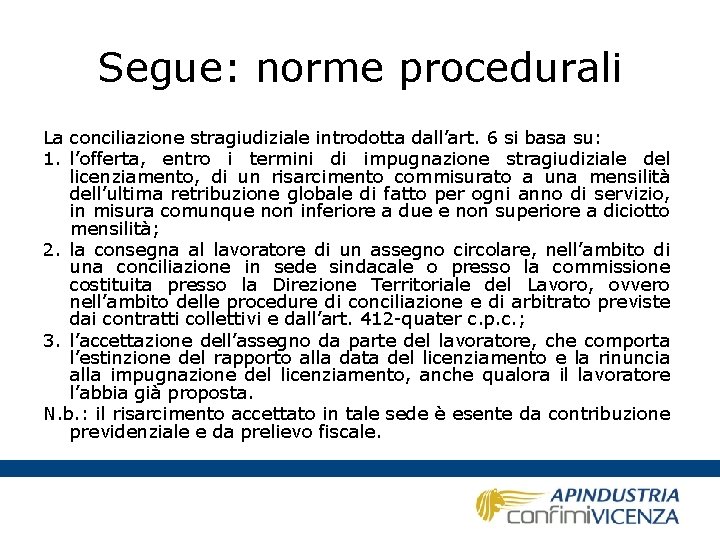 Segue: norme procedurali

La conciliazione stragiudiziale introdotta dall'art. 6 si basa su:

1. l'offerta, entro i termini di impugnazione stragiudiziale del licenziamento, di un risarcimento commisurato a una mensilità dell'ultima retribuzione globale di fatto per ogni anno di servizio, in misura comunque non inferiore a due e non superiore a diciotto mensilità;

2. la consegna al lavoratore di un assegno circolare, nell'ambito di una conciliazione in sede sindacale o presso la commissione costituita presso la Direzione Territoriale del Lavoro, ovvero nell'ambito delle procedure di conciliazione e di arbitrato previste dai contratti collettivi e dall'art. 412-quater c.p.c.;

3. l'accettazione dell'assegno da parte del lavoratore, che comporta l'estinzione del rapporto alla data del licenziamento e la rinuncia alla impugnazione del licenziamento, anche qualora il lavoratore l'abbia già proposta.

N.b.: il risarcimento accettato in tale sede è esente da contribuzione previdenziale e da prelievo fiscale.

APINDUSTRIA
confimiVICENZA